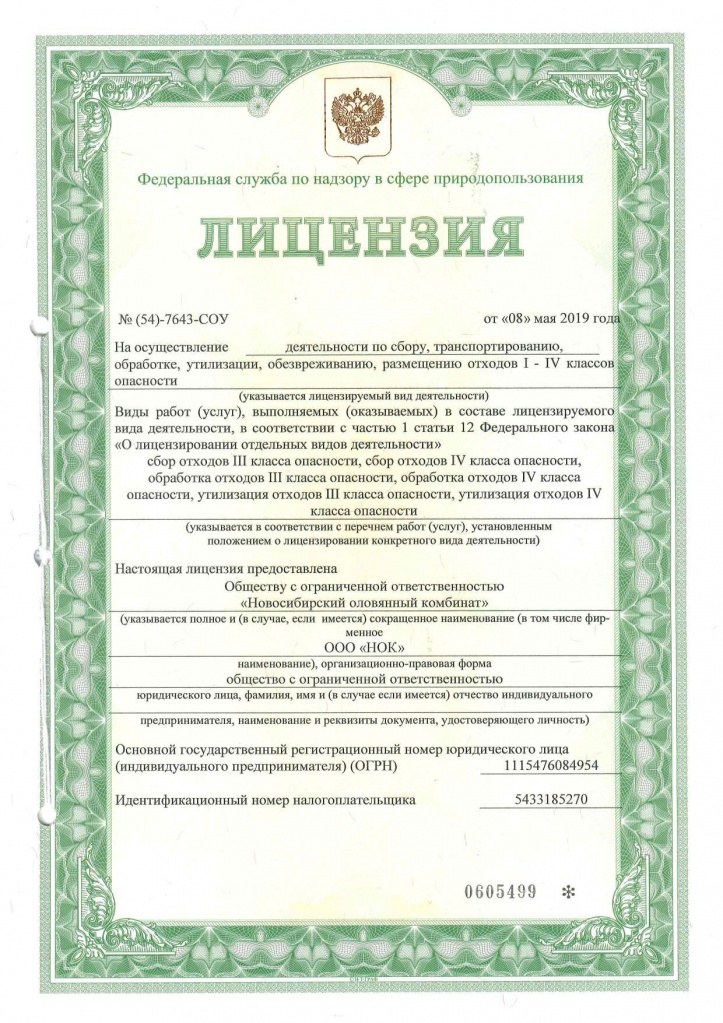 Федеральная служба по надзору в сфере природопользования

ЛИЦЕНЗИЯ

№ (54)-7643-СОУ

от «08» мая 2019 года

На осуществление деятельности по сбору, транспортированию, обработке, утилизации, обезвреживанию, размещению отходов I - IV классов опасности

(указывается лицензируемый вид деятельности)

Виды работ (услуг), выполняемых (оказываемых) в составе лицензируемого вида деятельности, в соответствии с частью 1 статьи 12 Федерального закона «О лицензировании отдельных видов деятельности»

сбор отходов III класса опасности, сбор отходов IV класса опасности, обработка отходов III класса опасности, обработка отходов IV класса опасности, утилизация отходов III класса опасности, утилизация отходов IV класса опасности

(указывается в соответствии с перечнем работ (услуг), установленным положением о лицензировании конкретного вида деятельности)

Настоящая лицензия предоставлена

Обществу с ограниченной ответственностью «Новосибирский оловянный комбинат»

(указывается полное и (в случае, если имеется) сокращенное наименование (в том числе фирменное

ООО «НОК»

наименование), организационно-правовая форма

общество с ограниченной ответственностью

юридического лица, фамилия, имя и (в случае если имеется) отчество индивидуального

предпринимателя, наименование и реквизиты документа, удостоверяющего личность)

Основной государственный регистрационный номер юридического лица (индивидуального предпринимателя) (ОГРН) 1115476084954

Идентификационный номер налогоплательщика 5433185270

0605499 *